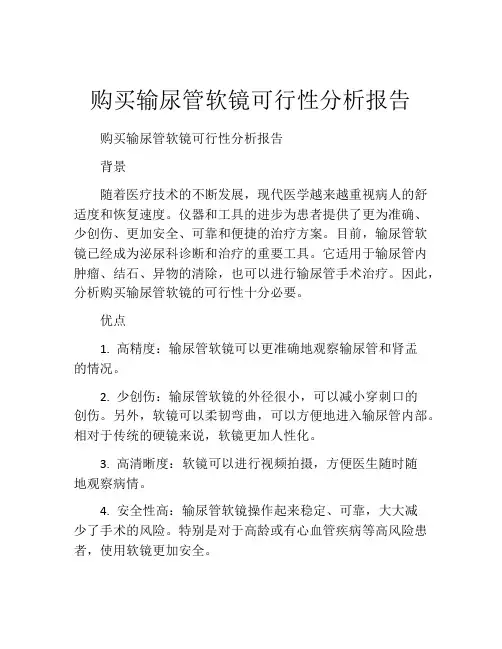 购买输尿管软镜可行性分析报告

购买输尿管软镜可行性分析报告

背景

随着医疗技术的不断发展，现代医学越来越重视病人的舒适度和恢复速度。仪器和工具的进步为患者提供了更为准确、少创伤、更加安全、可靠和便捷的治疗方案。目前，输尿管软镜已经成为泌尿科诊断和治疗的重要工具。它适用于输尿管内肿瘤、结石、异物的清除，也可以进行输尿管手术治疗。因此，分析购买输尿管软镜的可行性十分必要。

优点

1. 高精度：输尿管软镜可以更准确地观察输尿管和肾盂的情况。

2. 少创伤：输尿管软镜的外径很小，可以减小穿刺口的创伤。另外，软镜可以柔韧弯曲，可以方便地进入输尿管内部。相对于传统的硬镜来说，软镜更加人性化。

3. 高清晰度：软镜可以进行视频拍摄，方便医生随时随地观察病情。

4. 安全性高：输尿管软镜操作起来稳定、可靠，大大减少了手术的风险。特别是对于高龄或有心血管疾病等高风险患者，使用软镜更加安全。